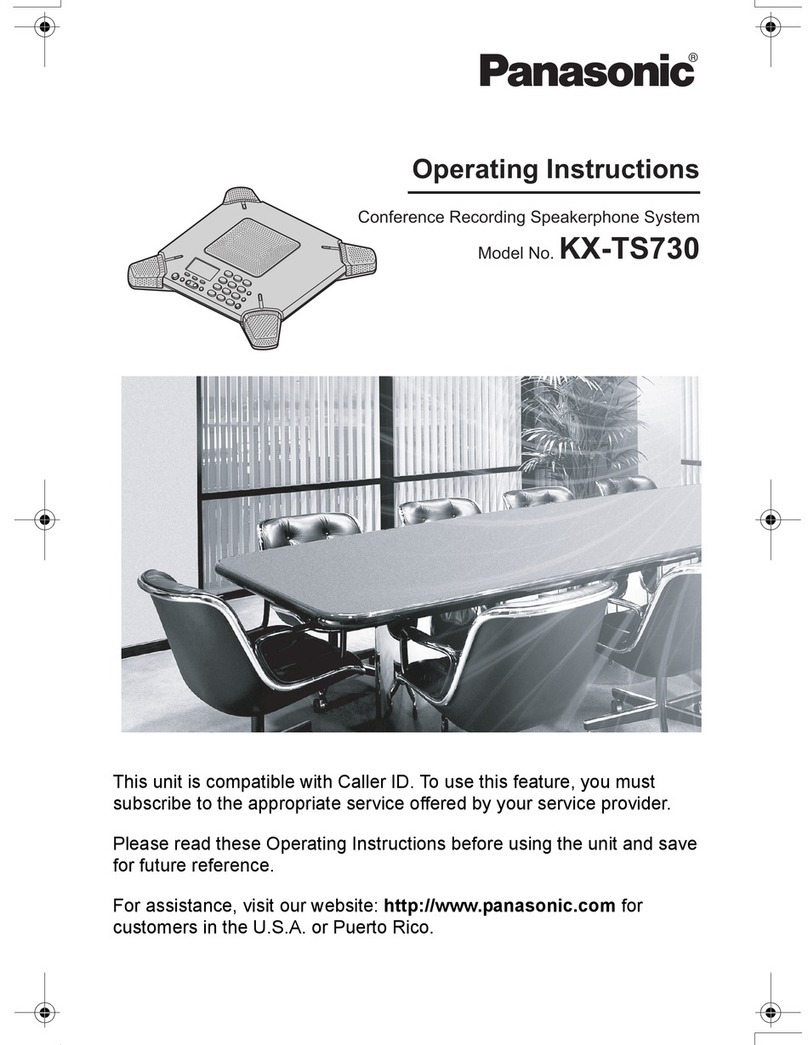 Panasonic®

Operating Instructions

Conference Recording Speakerphone System

Model No. KX-TS730

This unit is compatible with Caller ID. To use this feature, you must subscribe to the appropriate service offered by your service provider.

Please read these Operating Instructions before using the unit and save for future reference.

For assistance, visit our website: http://www.panasonic.com for customers in the U.S.A. or Puerto Rico.